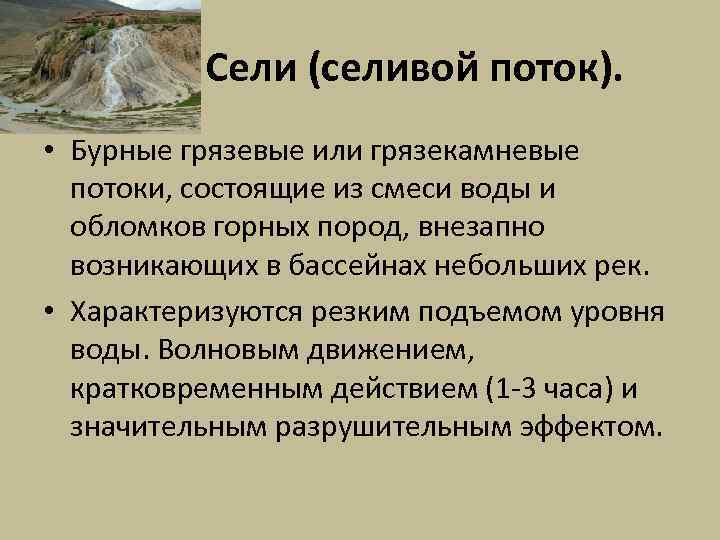 Сели (селивой поток).

• Бурные грязевые или грязекамневые потоки, состоящие из смеси воды и обломков горных пород, внезапно возникающих в бассейнах небольших рек.

• Характеризуются резким подъемом уровня воды. Волновым движением, кратковременным действием (1-3 часа) и значительным разрушительным эффектом.